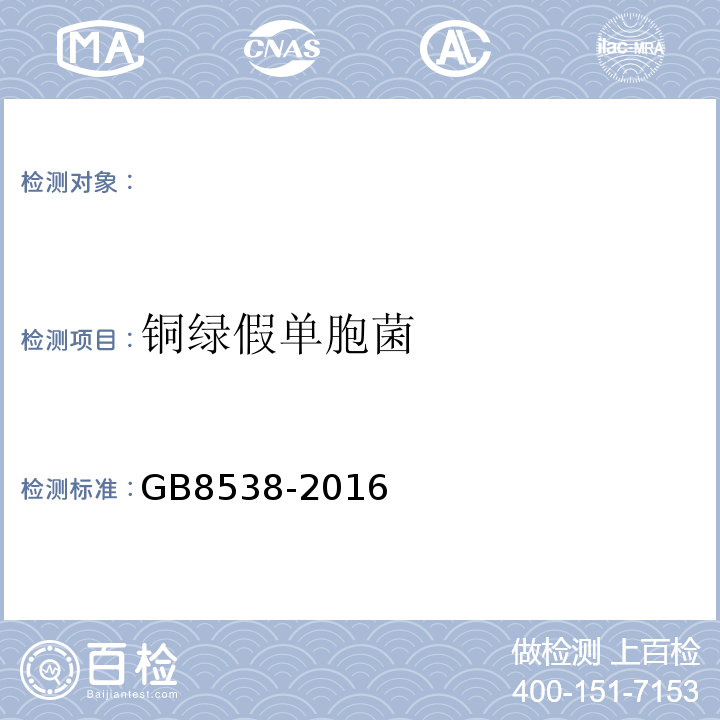 MA CNAS AL ilac-MRA

检测对象：

检测项目：铜绿假单胞菌

检测标准：GB8538-2016

百检
Baijiantest.com

做检测 上百检
400-151-7153